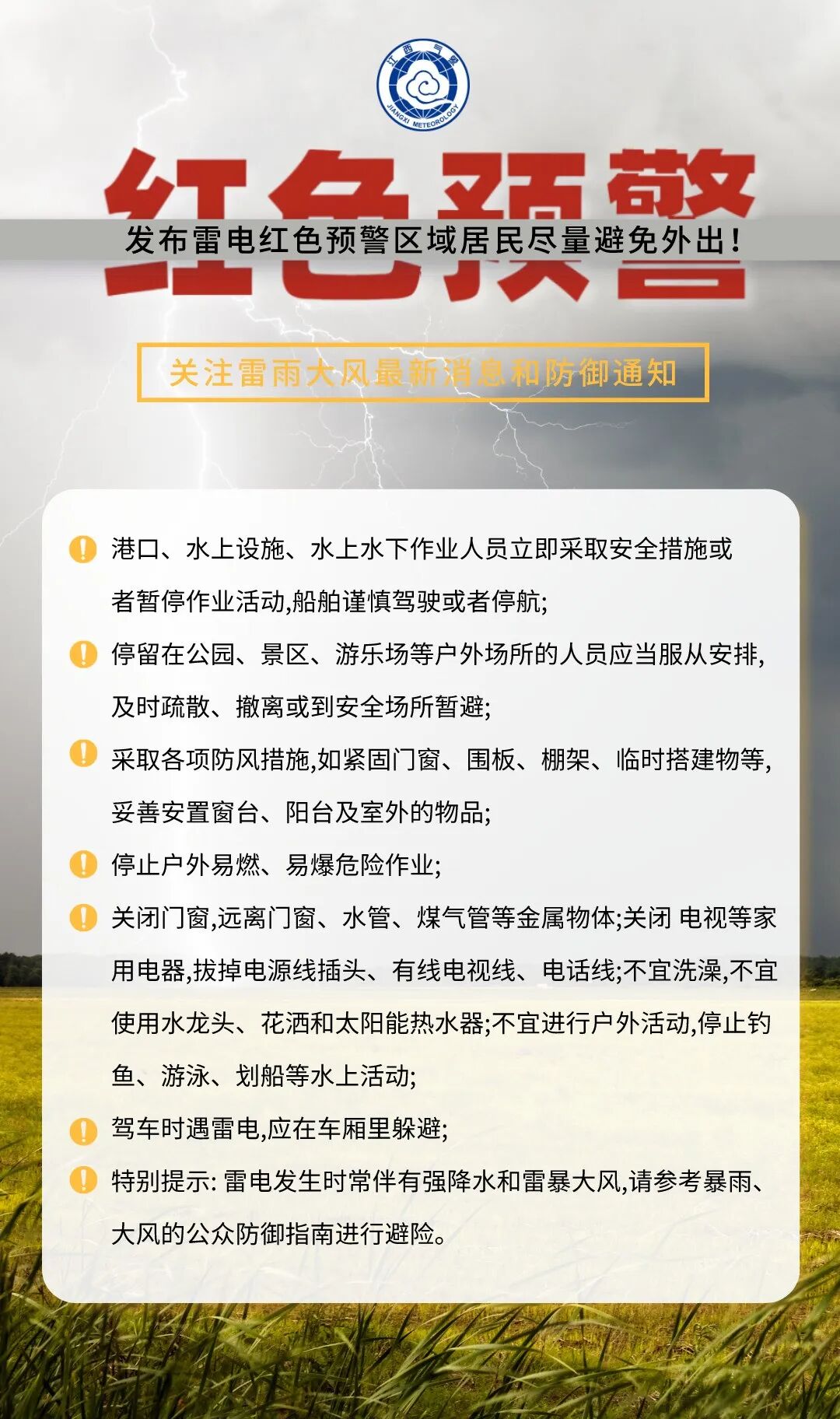 江西气象
JIANGXI METEOROLOGY

红色预警

发布雷电红色预警区域居民尽量避免外出!

关注雷雨大风最新消息和防御通知

港口、水上设施、水上水下作业人员立即采取安全措施或者暂停作业活动,船舶谨慎驾驶或者停航;

停留在公园、景区、游乐场等户外场所的人员应当服从安排,及时疏散、撤离或到安全场所暂避;

采取各项防风措施,如紧固门窗、围板、棚架、临时搭建物等,妥善安置窗台、阳台及室外的物品;

停止户外易燃、易爆危险作业;

关闭门窗,远离门窗、水管、煤气管等金属物体;关闭 电视等家用电器,拔掉电源线插头、有线电视线、电话线;不宜洗澡,不宜使用水龙头、花洒和太阳能热水器;不宜进行户外活动,停止钓鱼、游泳、划船等水上活动;

驾车时遇雷电,应在车厢里躲避;

特别提示: 雷电发生时常伴有强降水和雷暴大风,请参考暴雨、大风的公众防御指南进行避险。